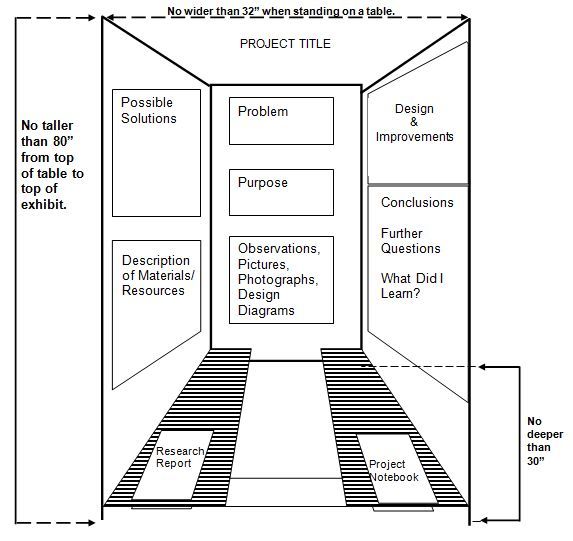 No wider than 32” when standing on a table.

PROJECT TITLE

No taller than 80” from top of table to top of exhibit.

Possible Solutions

Description of Materials/ Resources

Problem

Purpose

Observations, Pictures, Photographs, Design Diagrams

Design & Improvements

Conclusions

Further Questions

What Did I Learn?

Research Report

Project Notebook

No deeper than 30”